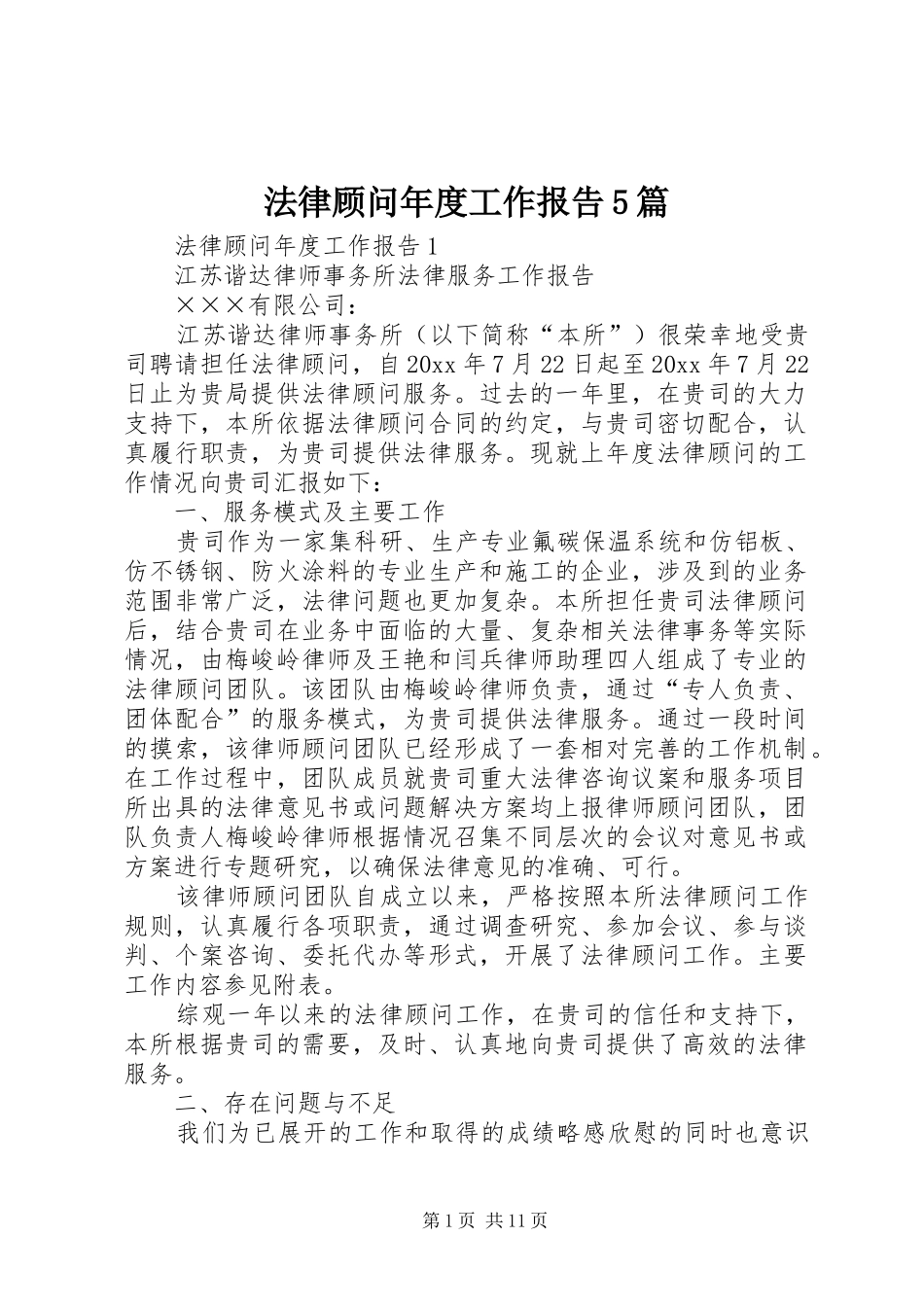 法律顾问年度工作报告5篇

法律顾问年度工作报告1

江苏谐达律师事务所法律服务工作报告

×××有限公司：

江苏谐达律师事务所（以下简称“本所”）很荣幸地受贵司聘请担任法律顾问，自20xx年7月22日起至20xx年7月22日止为贵局提供法律顾问服务。过去的一年里，在贵司的大力支持下，本所依据法律顾问合同的约定，与贵司密切配合，认真履行职责，为贵司提供法律服务。现就上年度法律顾问的工作情况向贵司汇报如下：

一、服务模式及主要工作

贵司作为一家集科研、生产专业氟碳保温系统和仿铝板、仿不锈钢、防火涂料的专业生产和施工的企业，涉及到的业务范围非常广泛，法律问题也更加复杂。本所担任贵司法律顾问后，结合贵司在业务中面临的大量、复杂相关法律事务等实际情况，由梅峻岭律师及王艳和闫兵律师助理四人组成了专业的法律顾问团队。该团队由梅峻岭律师负责，通过“专人负责、团体配合”的服务模式，为贵司提供法律服务。通过一段时间的摸索，该律师顾问团队已经形成了一套相对完善的工作机制。在工作过程中，团队成员就贵司重大法律咨询议案和服务项目所出具的法律意见书或问题解决方案均上报律师顾问团队，团队负责人梅峻岭律师根据情况召集不同层次的会议对意见书或方案进行专题研究，以确保法律意见的准确、可行。

该律师顾问团队自成立以来，严格按照本所法律顾问工作规则，认真履行各项职责，通过调查研究、参加会议、参与谈判、个案咨询、委托代办等形式，开展了法律顾问工作。主要工作内容参见附表。

综观一年以来的法律顾问工作，在贵司的信任和支持下，本所根据贵司的需要，及时、认真地向贵司提供了高效的法律服务。

二、存在问题与不足

我们为已展开的工作和取得的成绩略感欣慰的同时也意识

第1页 共11页